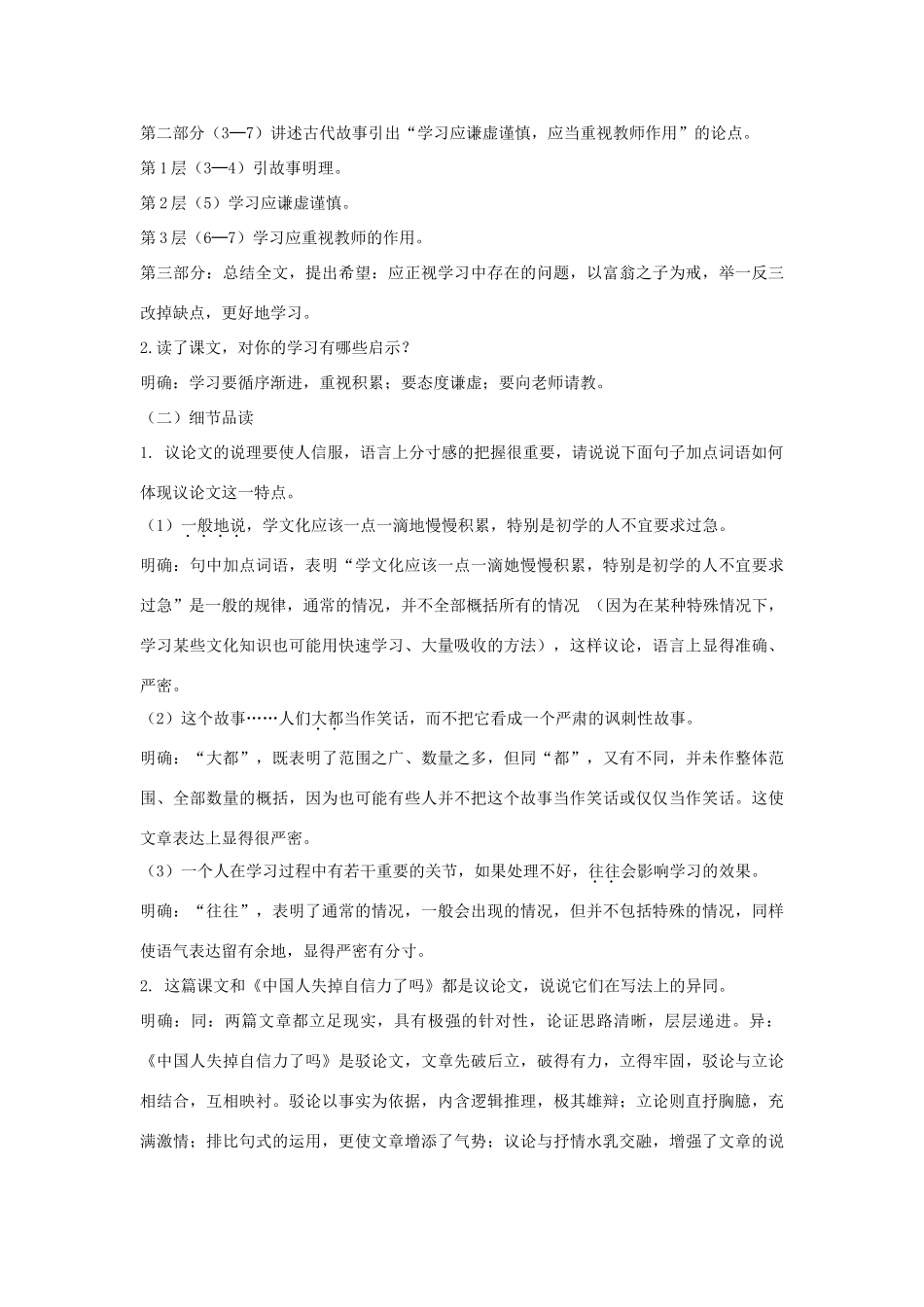 第二部分（3—7）讲述古代故事引出“学习应谦虚谨慎，应当重视教师作用”的论点。

第1层（3—4）引故事明理。

第2层（5）学习应谦虚谨慎。

第3层（6—7）学习应重视教师的作用。

第三部分：总结全文，提出希望：应正视学习中存在的问题，以富翁之子为戒，举一反三改掉缺点，更好地学习。

2.读了课文，对你的学习有哪些启示？

明确：学习要循序渐进，重视积累；要态度谦虚；要向老师请教。

（二）细节品读

1. 议论文的说理要使人信服，语言上分寸感的把握很重要，请说说下面句子加点词语如何体现议论文这一特点。

（1）一般地说，学文化应该一点一滴地慢慢积累，特别是初学的人不宜要求过急。

明确：句中加点词语，表明“学文化应该一点一滴她慢慢积累，特别是初学的人不宜要求过急”是一般的规律，通常的情况，并不全部概括所有的情况 （因为在某种特殊情况下，学习某些文化知识也可能用快速学习、大量吸收的方法），这样议论，语言上显得准确、严密。

（2）这个故事……人们大都当作笑话，而不把它看成一个严肃的讽刺性故事。

明确：“大都”，既表明了范围之广、数量之多，但同“都”，又有不同，并未作整体范围、全部数量的概括，因为也可能有些人并不把这个故事当作笑话或仅仅当作笑话。这使文章表达上显得很严密。

（3）一个人在学习过程中有若干重要的关节，如果处理不好，往往会影响学习的效果。

明确：“往往”，表明了通常的情况，一般会出现的情况，但并不包括特殊的情况，同样使语气表达留有余地，显得严密有分寸。

2. 这篇课文和《中国人失掉自信力了吗》都是议论文，说说它们在写法上的异同。

明确：同：两篇文章都立足现实，具有极强的针对性，论证思路清晰，层层递进。异：《中国人失掉自信力了吗》是驳论文，文章先破后立，破得有力，立得牢固，驳论与立论相结合，互相映衬。驳论以事实为依据，内含逻辑推理，极其雄辩；立论则直抒胸臆，充满激情；排比句式的运用，更使文章增添了气势；议论与抒情水乳交融，增强了文章的说